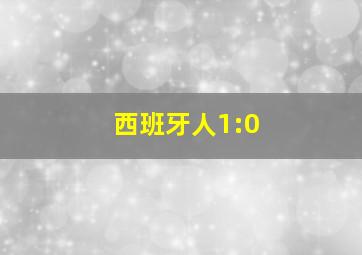 西班牙人1:0